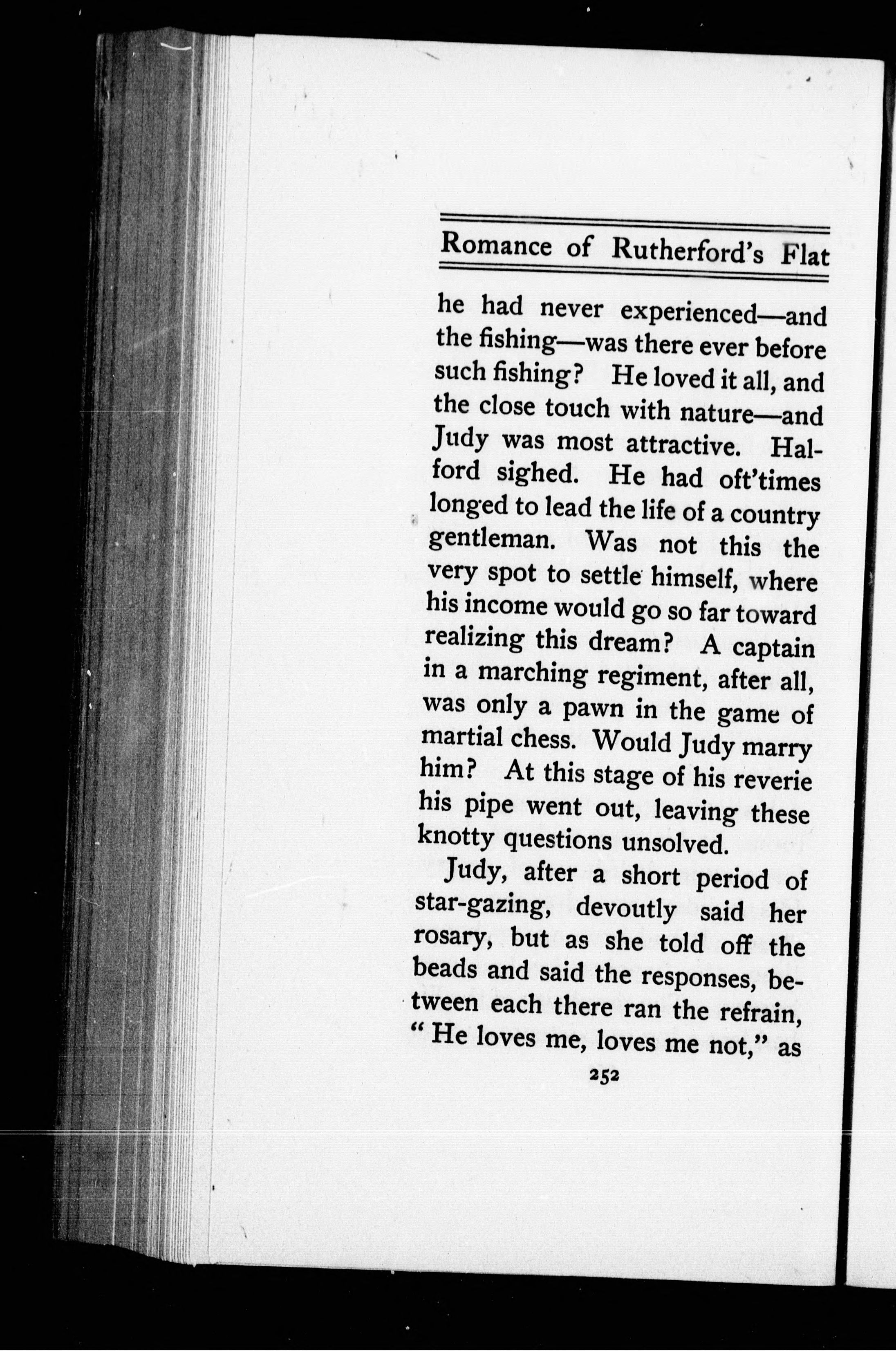 Romance of Rutherford's Flat

he had never experienced—and the fishing—was there ever before such fishing? He loved it all, and the close touch with nature—and Judy was most attractive. Halford sighed. He had oft'times longed to lead the life of a country gentleman. Was not this the very spot to settle himself, where his income would go so far toward realizing this dream? A captain in a marching regiment, after all, was only a pawn in the game of martial chess. Would Judy marry him? At this stage of his reverie his pipe went out, leaving these knotty questions unsolved.

Judy, after a short period of star-gazing, devoutly said her rosary, but as she told off the beads and said the responses, between each there ran the refrain, "He loves me, loves me not," as

252